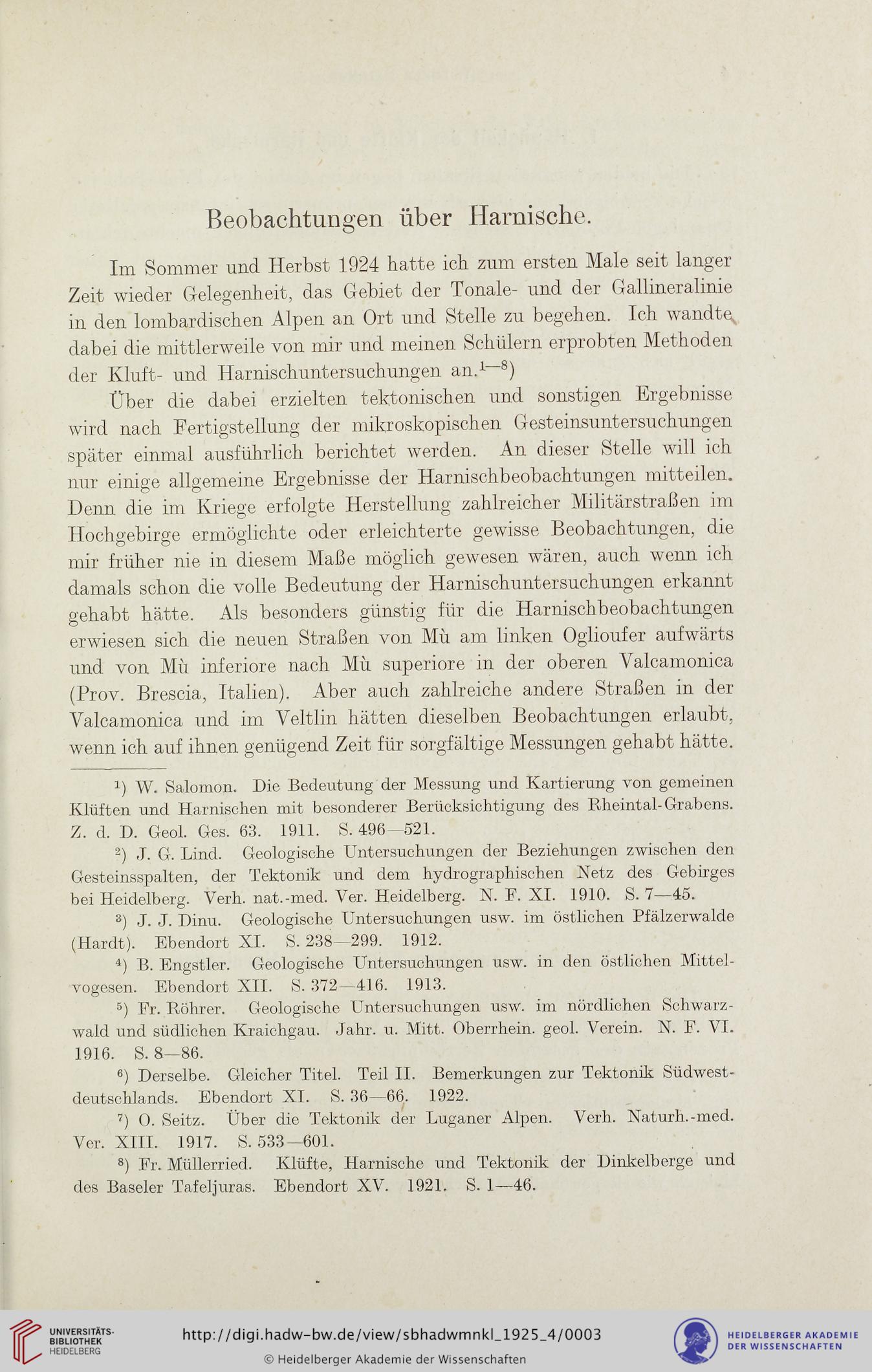 Beobachtungen über Harnische.

Im Sommer und Herbst 1924 hatte ich zum ersten Male seit langer Zeit wieder Gelegenheit, das Gebiet der Tonale- und der Gallineralinie in den lombardischen Alpen an Ort und Stelle zu begehen. Ich wandte dabei die mittlerweile von mir und meinen Schülern erprobten Methoden der Kluft- und Harnischuntersuchungen an.$^{1-8}$)

Über die dabei erzielten tektonischen und sonstigen Ergebnisse wird nach Fertigstellung der mikroskopischen Gesteinsuntersuchungen später einmal ausführlich berichtet werden. An dieser Stelle will ich nur einige allgemeine Ergebnisse der Harnischbeobachtungen mitteilen. Denn die im Kriege erfolgte Herstellung zahlreicher Militärstraßen im Hochgebirge ermöglichte oder erleichterte gewisse Beobachtungen, die mir früher nie in diesem Maße möglich gewesen wären, auch wenn ich damals schon die volle Bedeutung der Harnischuntersuchungen erkannt gehabt hätte. Als besonders günstig für die Harnischbeobachtungen erwiesen sich die neuen Straßen von Mù am linken Oglioufer aufwärts und von Mù inferiore nach Mù superiore in der oberen Valcamonica (Prov. Brescia, Italien). Aber auch zahlreiche andere Straßen in der Valcamonica und im Veltlin hätten dieselben Beobachtungen erlaubt, wenn ich auf ihnen genügend Zeit für sorgfältige Messungen gehabt hätte.

$^1$) W. Salomon. Die Bedeutung der Messung und Kartierung von gemeinen Klüften und Harnischen mit besonderer Berücksichtigung des Rheintal-Grabens. Z. d. D. Geol. Ges. 63. 1911. S. 496—521.

$^2$) J. G. Lind. Geologische Untersuchungen der Beziehungen zwischen den Gesteinsspalten, der Tektonik und dem hydrographischen Netz des Gebirges bei Heidelberg. Verh. nat.-med. Ver. Heidelberg. N. F. XI. 1910. S. 7—45.

$^3$) J. J. Dinu. Geologische Untersuchungen usw. im östlichen Pfälzerwalde (Hardt). Ebendort XI. S. 238—299. 1912.

$^4$) B. Engstler. Geologische Untersuchungen usw. in den östlichen Mittelvogesen. Ebendort XII. S. 372—416. 1913.

$^5$) Fr. Röhrer. Geologische Untersuchungen usw. im nördlichen Schwarzwald und südlichen Kraichgau. Jahr. u. Mitt. Oberrhein. geol. Verein. N. F. VI. 1916. S. 8—86.

$^6$) Derselbe. Gleicher Titel. Teil II. Bemerkungen zur Tektonik Südwestdeutschlands. Ebendort XI. S. 36—66. 1922.

$^7$) O. Seitz. Über die Tektonik der Luganer Alpen. Verh. Naturh.-med. Ver. XIII. 1917. S. 533—601.

$^8$) Fr. Müllerried. Klüfte, Harnische und Tektonik der Dinkelberge und des Baseler Tafeljuras. Ebendort XV. 1921. S. 1—46.

UNIVERSITÄTS-BIBLIOTHEK HEIDELBERG
http://digi.hadw-bw.de/view/sbhadwmnkl_1925_4/0003
© Heidelberger Akademie der Wissenschaften
HEIDELBERGER AKADEMIE DER WISSENSCHAFTEN